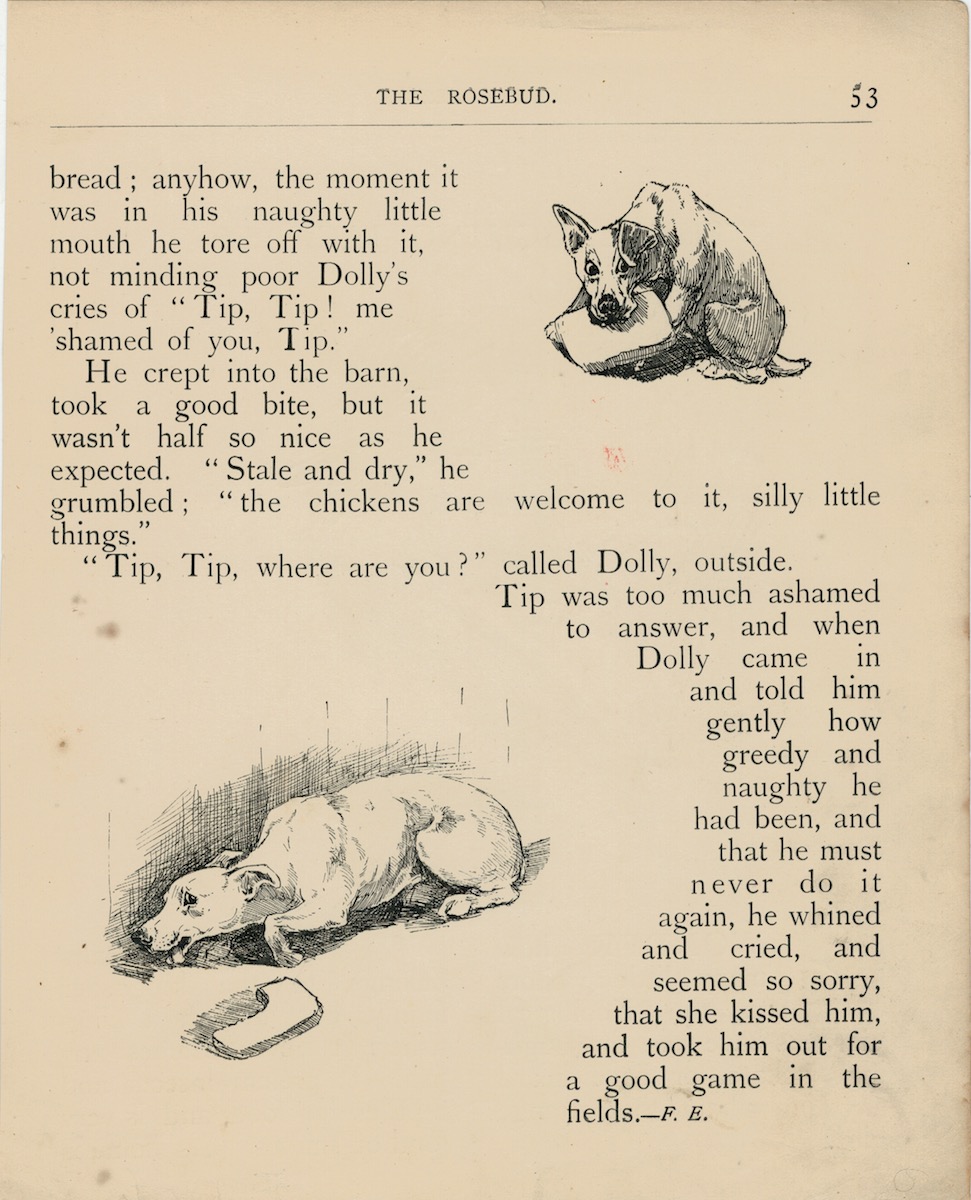 THE ROSEBUD. 53

bread; anyhow, the moment it was in his naughty little mouth he tore off with it, not minding poor Dolly's cries of "Tip, Tip! me 'shamed of you, Tip."

He crept into the barn, took a good bite, but it wasn't half so nice as he expected. "Stale and dry," he grumbled; "the chickens are welcome to it, silly little things."

"Tip, Tip, where are you?" called Dolly, outside.

Tip was too much ashamed to answer, and when Dolly came in and told him gently how greedy and naughty he had been, and that he must never do it again, he whined and cried, and seemed so sorry, that she kissed him, and took him out for a good game in the fields.—F. E.